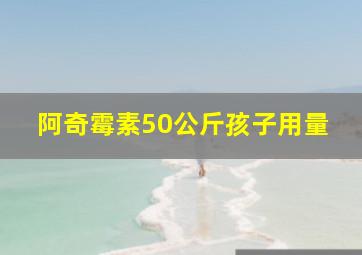 阿奇霉素50公斤孩子用量